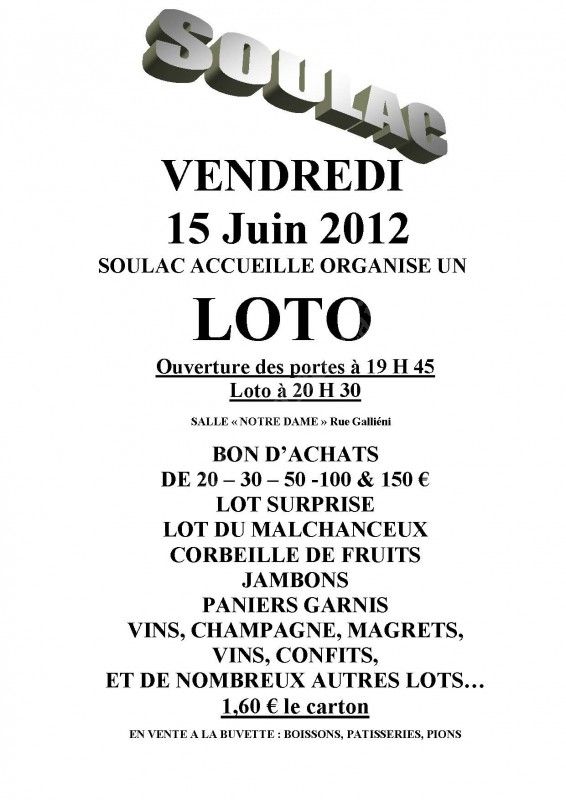 SOULAC

VENDREDI
15 Juin 2012
SOULAC ACCUEILLE ORGANISE UN

LOTO

Ouverture des portes à 19 H 45
Loto à 20 H 30

SALLE « NOTRE DAME » Rue Galliéni

BON D'ACHATS
DE 20 – 30 – 50 -100 & 150 €
LOT SURPRISE
LOT DU MALCHANCEUX
CORBEILLE DE FRUITS
JAMBONS
PANIERS GARNIS
VINS, CHAMPAGNE, MAGRETS,
VINS, CONFITS,
ET DE NOMBREUX AUTRES LOTS…
1,60 € le carton

EN VENTE A LA BUVETTE : BOISSONS, PATISSERIES, PIONS